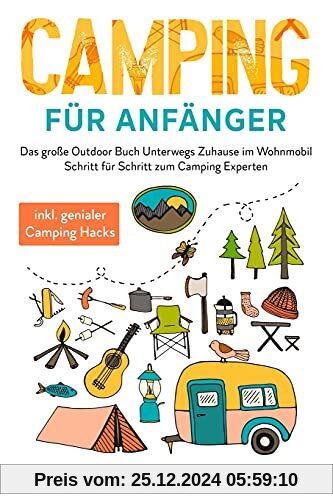 CAMPING

FÜR ANFÄNGER

Das große Outdoor Buch Unterwegs Zuhause im Wohnmobil Schritt für Schritt zum Camping Experten

inkl. genialer Camping Hacks

Preis vom: 25.12.2024 05:59:10